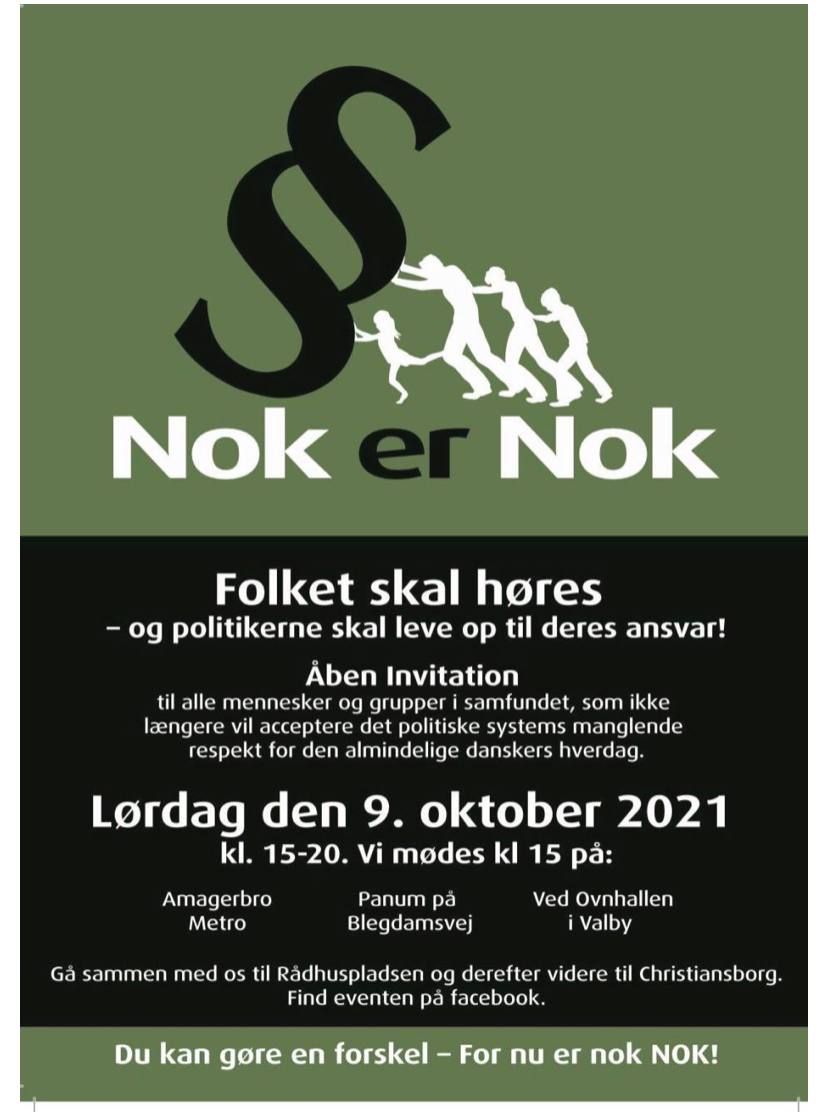 §

Nok er Nok

Folket skal høres
– og politikerne skal leve op til deres ansvar!

Åben Invitation
til alle mennesker og grupper i samfundet, som ikke længere vil acceptere det politiske systems manglende respekt for den almindelige danskers hverdag.

Lørdag den 9. oktober 2021
kl. 15-20. Vi mødes kl 15 på:

Amagerbro
Metro

Panum på
Blegdamsvej

Ved Ovnhallen
i Valby

Gå sammen med os til Rådhuspladsen og derefter videre til Christiansborg.
Find eventen på facebook.

Du kan gøre en forskel – For nu er nok NOK!